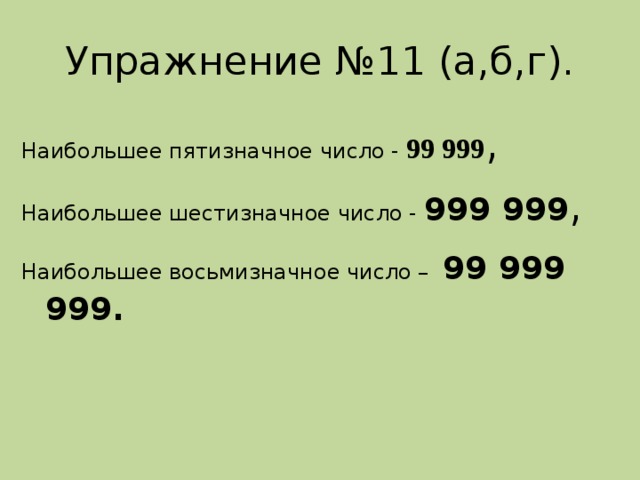 Упражнение №11 (а,б,г).

Наибольшее пятизначное число - 99 999,

Наибольшее шестизначное число - 999 999,

Наибольшее восьмизначное число – 99 999 999.